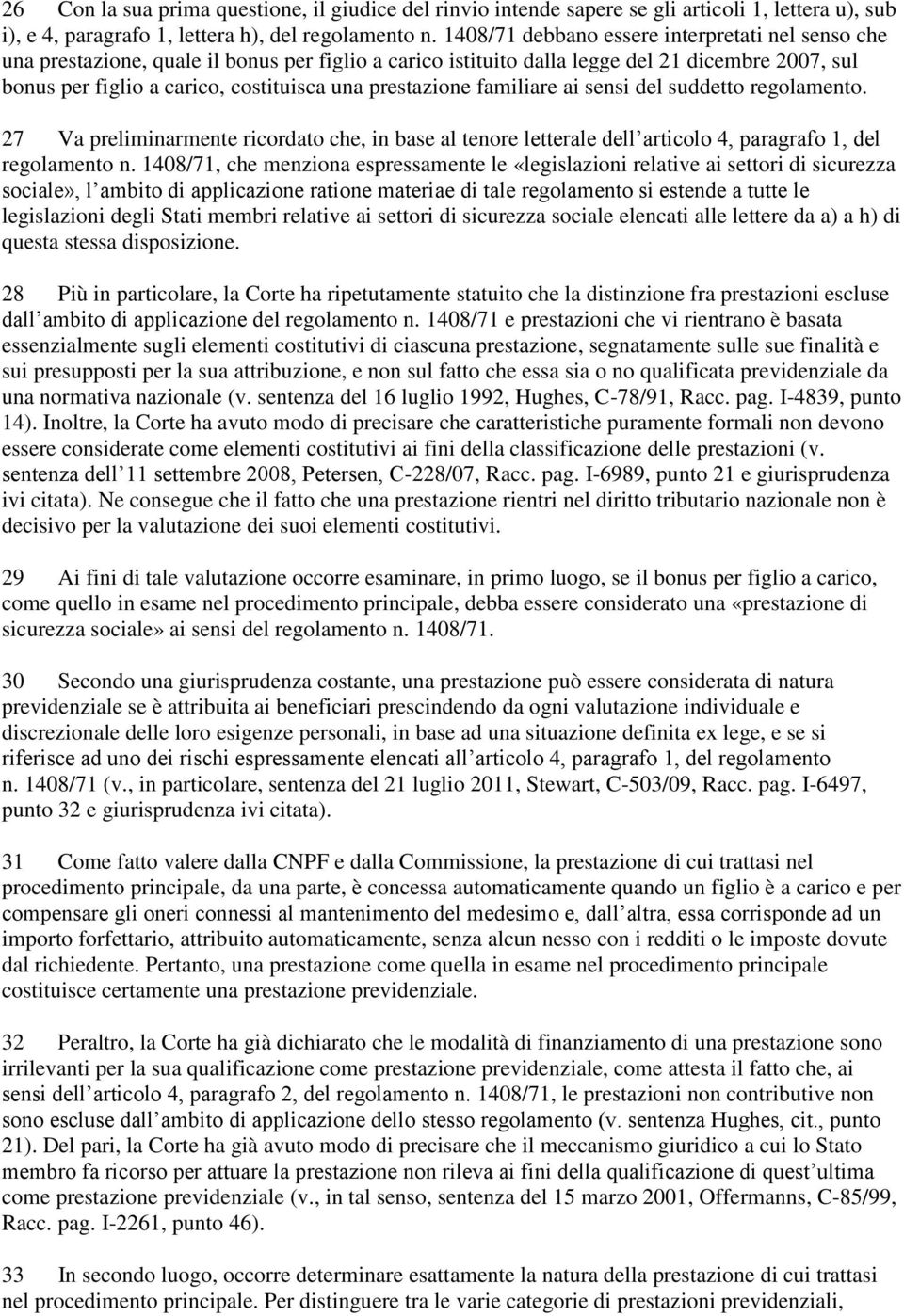 26 Con la sua prima questione, il giudice del rinvio intende sapere se gli articoli 1, lettera u), sub i), e 4, paragrafo 1, lettera h), del regolamento n. 1408/71 debbano essere interpretati nel senso che una prestazione, quale il bonus per figlio a carico istituito dalla legge del 21 dicembre 2007, sul bonus per figlio a carico, costituisca una prestazione familiare ai sensi del suddetto regolamento.

27 Va preliminarmente ricordato che, in base al tenore letterale dell articolo 4, paragrafo 1, del regolamento n. 1408/71, che menziona espressamente le «legislazioni relative ai settori di sicurezza sociale», l ambito di applicazione ratione materiae di tale regolamento si estende a tutte le legislazioni degli Stati membri relative ai settori di sicurezza sociale elencati alle lettere da a) a h) di questa stessa disposizione.

28 Più in particolare, la Corte ha ripetutamente statuito che la distinzione fra prestazioni escluse dall ambito di applicazione del regolamento n. 1408/71 e prestazioni che vi rientrano è basata essenzialmente sugli elementi costitutivi di ciascuna prestazione, segnatamente sulle sue finalità e sui presupposti per la sua attribuzione, e non sul fatto che essa sia o no qualificata previdenziale da una normativa nazionale (v. sentenza del 16 luglio 1992, Hughes, C-78/91, Racc. pag. I-4839, punto 14). Inoltre, la Corte ha avuto modo di precisare che caratteristiche puramente formali non devono essere considerate come elementi costitutivi ai fini della classificazione delle prestazioni (v. sentenza dell 11 settembre 2008, Petersen, C-228/07, Racc. pag. I-6989, punto 21 e giurisprudenza ivi citata). Ne consegue che il fatto che una prestazione rientri nel diritto tributario nazionale non è decisivo per la valutazione dei suoi elementi costitutivi.

29 Ai fini di tale valutazione occorre esaminare, in primo luogo, se il bonus per figlio a carico, come quello in esame nel procedimento principale, debba essere considerato una «prestazione di sicurezza sociale» ai sensi del regolamento n. 1408/71.

30 Secondo una giurisprudenza costante, una prestazione può essere considerata di natura previdenziale se è attribuita ai beneficiari prescindendo da ogni valutazione individuale e discrezionale delle loro esigenze personali, in base ad una situazione definita ex lege, e se si riferisce ad uno dei rischi espressamente elencati all articolo 4, paragrafo 1, del regolamento n. 1408/71 (v., in particolare, sentenza del 21 luglio 2011, Stewart, C-503/09, Racc. pag. I-6497, punto 32 e giurisprudenza ivi citata).

31 Come fatto valere dalla CNPF e dalla Commissione, la prestazione di cui trattasi nel procedimento principale, da una parte, è concessa automaticamente quando un figlio è a carico e per compensare gli oneri connessi al mantenimento del medesimo e, dall altra, essa corrisponde ad un importo forfettario, attribuito automaticamente, senza alcun nesso con i redditi o le imposte dovute dal richiedente. Pertanto, una prestazione come quella in esame nel procedimento principale costituisce certamente una prestazione previdenziale.

32 Peraltro, la Corte ha già dichiarato che le modalità di finanziamento di una prestazione sono irrilevanti per la sua qualificazione come prestazione previdenziale, come attesta il fatto che, ai sensi dell articolo 4, paragrafo 2, del regolamento n. 1408/71, le prestazioni non contributive non sono escluse dall ambito di applicazione dello stesso regolamento (v. sentenza Hughes, cit., punto 21). Del pari, la Corte ha già avuto modo di precisare che il meccanismo giuridico a cui lo Stato membro fa ricorso per attuare la prestazione non rileva ai fini della qualificazione di quest ultima come prestazione previdenziale (v., in tal senso, sentenza del 15 marzo 2001, Offermanns, C-85/99, Racc. pag. I-2261, punto 46).

33 In secondo luogo, occorre determinare esattamente la natura della prestazione di cui trattasi nel procedimento principale. Per distinguere tra le varie categorie di prestazioni previdenziali,